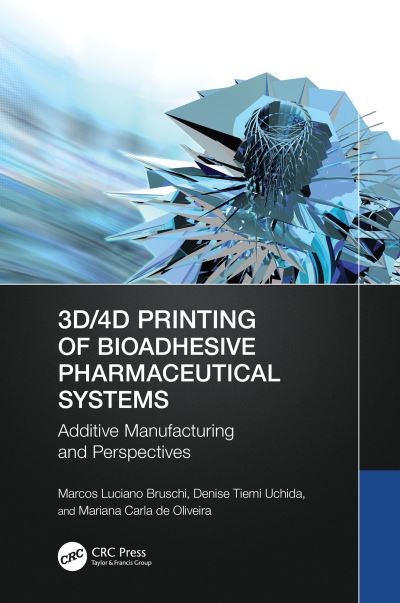 3D/4D PRINTING OF BIOADHESIVE PHARMACEUTICAL SYSTEMS

Additive Manufacturing and Perspectives

Marcos Luciano Bruschi, Denise Tiemi Uchida, and Mariana Carla de Oliveira

CRC

CRC Press
Taylor & Francis Group